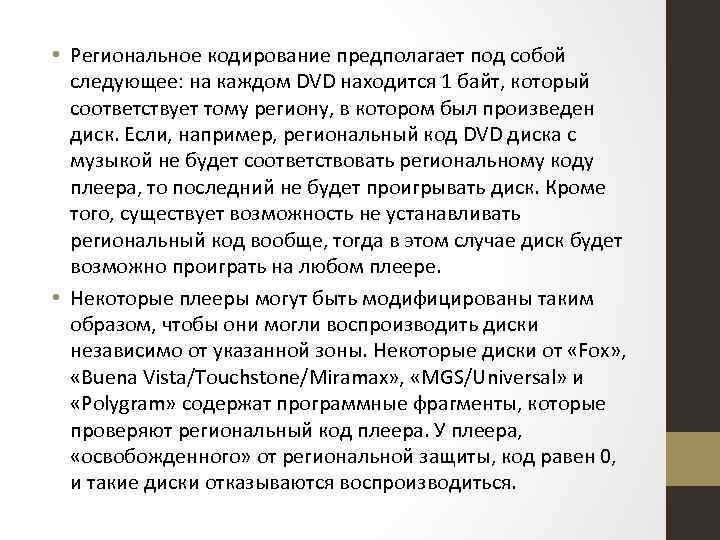 • Региональное кодирование предполагает под собой следующее: на каждом DVD находится 1 байт, который соответствует тому региону, в котором был произведен диск. Если, например, региональный код DVD диска с музыкой не будет соответствовать региональному коду плеера, то последний не будет проигрывать диск. Кроме того, существует возможность не устанавливать региональный код вообще, тогда в этом случае диск будет возможно проиграть на любом плеере.

• Некоторые плееры могут быть модифицированы таким образом, чтобы они могли воспроизводить диски независимо от указанной зоны. Некоторые диски от «Fox», «Buena Vista/Touchstone/Miramax», «MGS/Universal» и «Polygram» содержат программные фрагменты, которые проверяют региональный код плеера. У плеера, «освобожденного» от региональной защиты, код равен 0, и такие диски отказываются воспроизводиться.